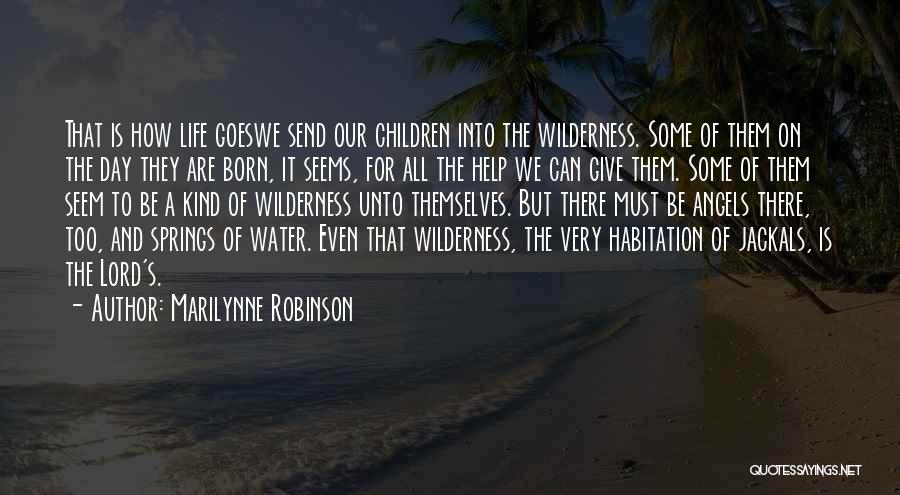 That is how life goeswe send our children into the wilderness. Some of them on the day they are born, it seems, for all the help we can give them. Some of them seem to be a kind of wilderness unto themselves. But there must be angels there, too, and springs of water. Even that wilderness, the very habitation of jackals, is the Lord's.

- Author: Marilynne Robinson

QUOTESSAYINGS.NET